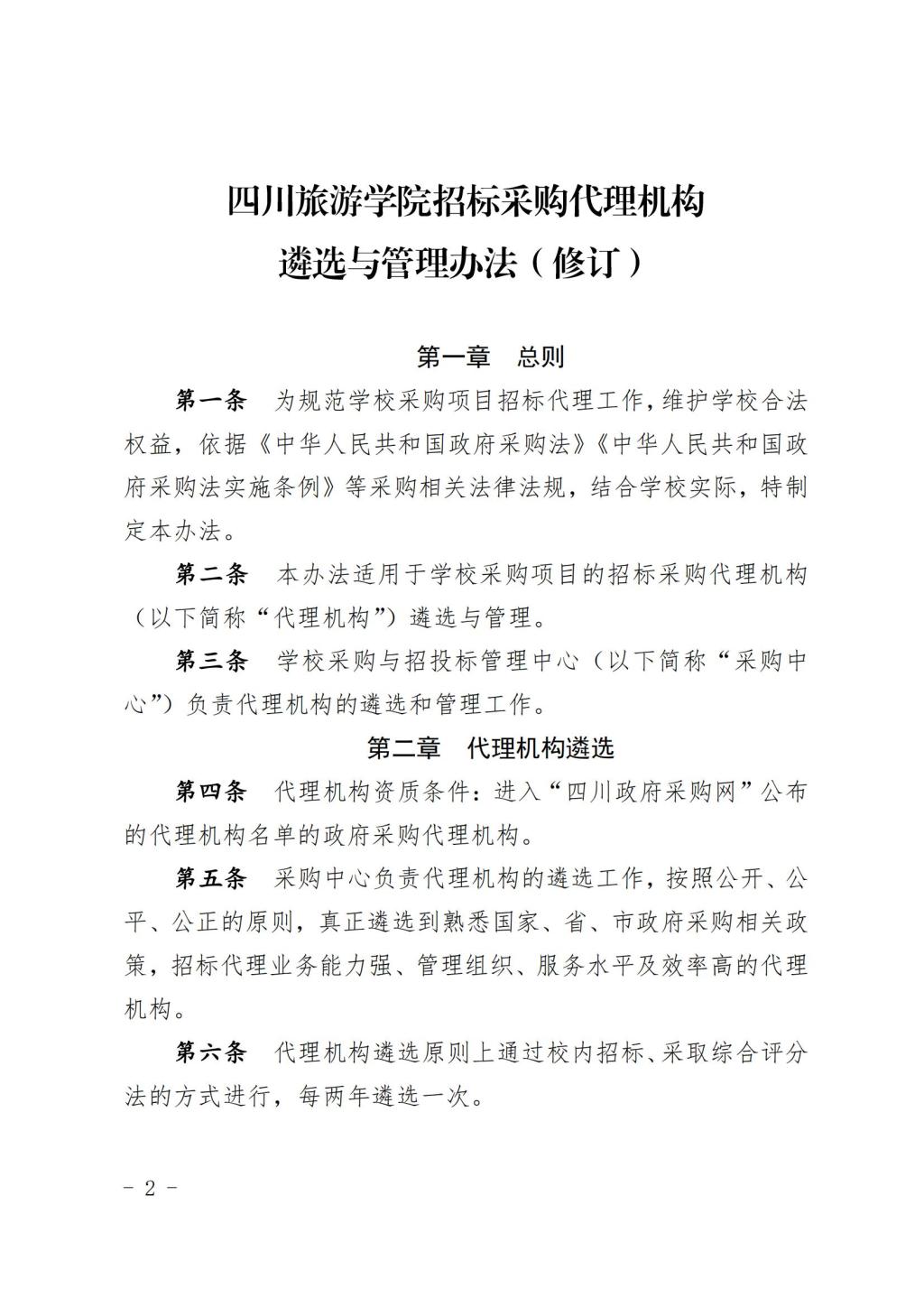 四川旅游学院招标采购代理机构
遴选与管理办法（修订）

第一章　总则

第一条　为规范学校采购项目招标代理工作，维护学校合法权益，依据《中华人民共和国政府采购法》《中华人民共和国政府采购法实施条例》等采购相关法律法规，结合学校实际，特制定本办法。

第二条　本办法适用于学校采购项目的招标采购代理机构（以下简称“代理机构”）遴选与管理。

第三条　学校采购与招投标管理中心（以下简称“采购中心”）负责代理机构的遴选和管理工作。

第二章　代理机构遴选

第四条　代理机构资质条件：进入“四川政府采购网”公布的代理机构名单的政府采购代理机构。

第五条　采购中心负责代理机构的遴选工作，按照公开、公平、公正的原则，真正遴选到熟悉国家、省、市政府采购相关政策，招标代理业务能力强、管理组织、服务水平及效率高的代理机构。

第六条　代理机构遴选原则上通过校内招标、采取综合评分法的方式进行，每两年遴选一次。

- 2 -